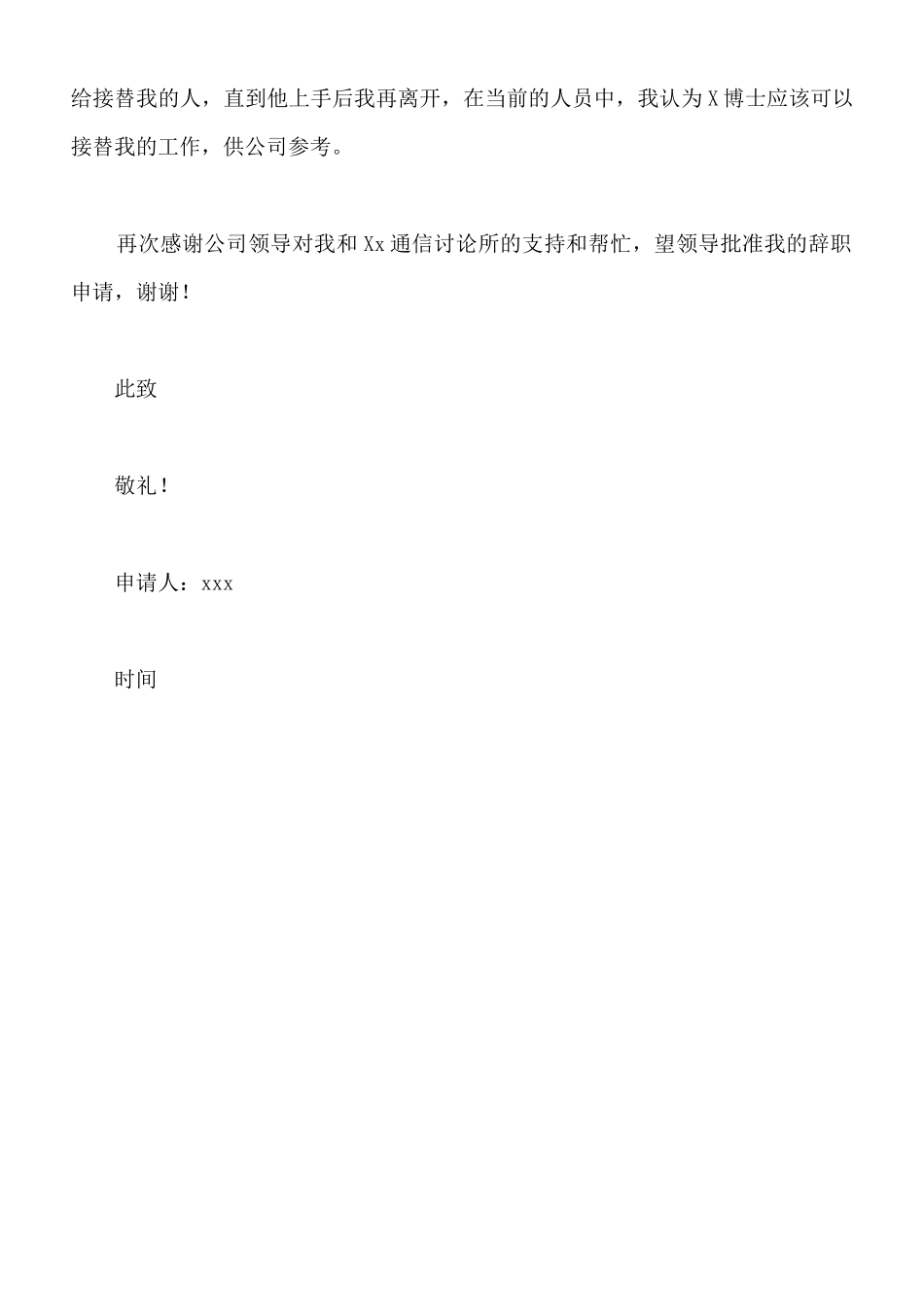 给接替我的人，直到他上手后我再离开，在当前的人员中，我认为X博士应该可以接替我的工作，供公司参考。

再次感谢公司领导对我和Xx通信讨论所的支持和帮忙，望领导批准我的辞职申请，谢谢！

此致

敬礼！

申请人：xxx

时间